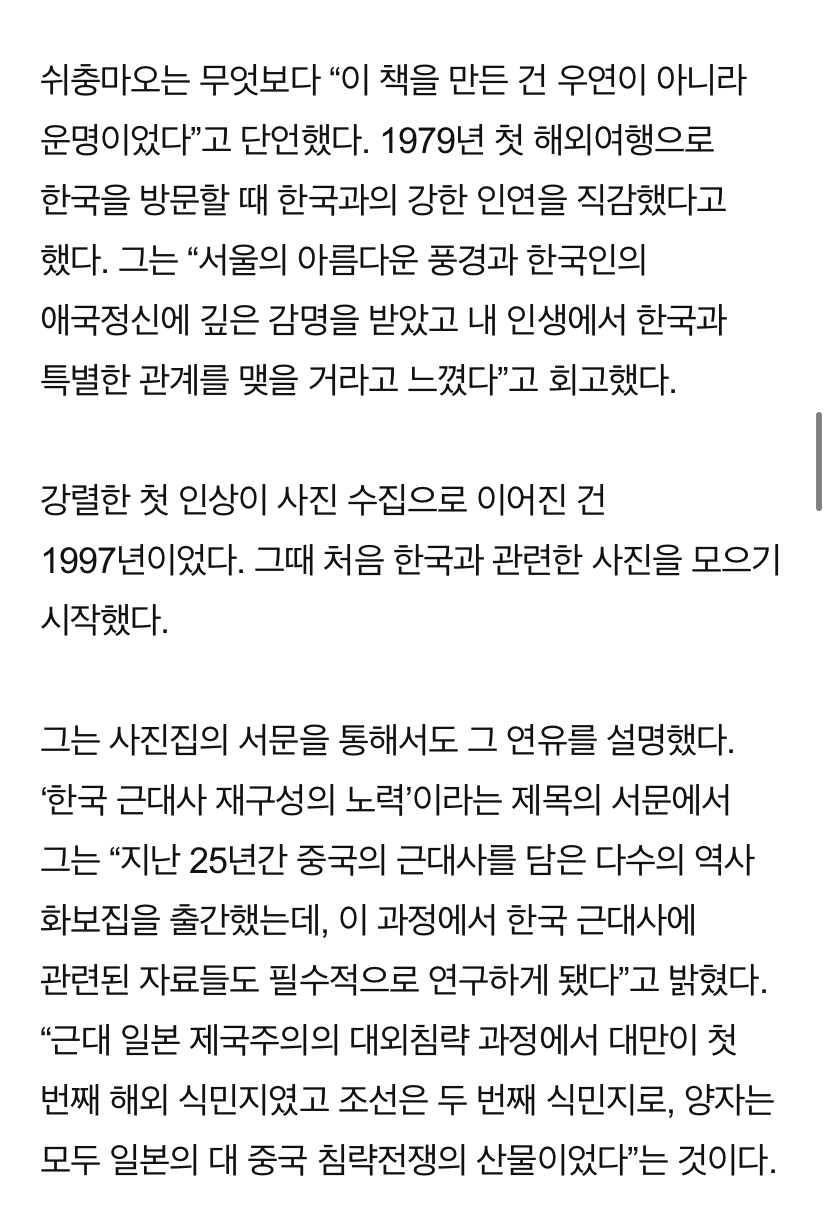 쉬충마오는 무엇보다 “이 책을 만든 건 우연이 아니라 운명이었다”고 단언했다. 1979년 첫 해외여행으로 한국을 방문할 때 한국과의 강한 인연을 직감했다고 했다. 그는 “서울의 아름다운 풍경과 한국인의 애국정신에 깊은 감명을 받았고 내 인생에서 한국과 특별한 관계를 맺을 거라고 느꼈다”고 회고했다.

강렬한 첫 인상이 사진 수집으로 이어진 건 1997년이었다. 그때 처음 한국과 관련한 사진을 모으기 시작했다.

그는 사진집의 서문을 통해서도 그 연유를 설명했다. ‘한국 근대사 재구성의 노력’이라는 제목의 서문에서 그는 “지난 25년간 중국의 근대사를 담은 다수의 역사 화보집을 출간했는데, 이 과정에서 한국 근대사에 관련된 자료들도 필수적으로 연구하게 됐다”고 밝혔다. “근대 일본 제국주의의 대외침략 과정에서 대만이 첫 번째 해외 식민지였고 조선은 두 번째 식민지로, 양자는 모두 일본의 대 중국 침략전쟁의 산물이었다”는 것이다.